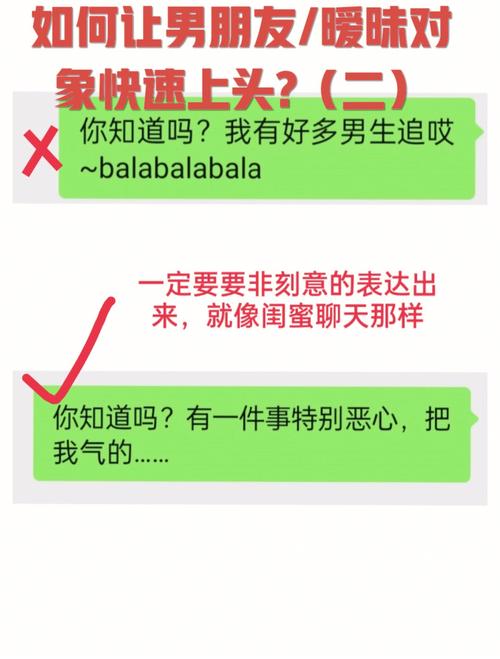 如何让男朋友/暧昧对象快速上头？（二）

你知道吗？我有好多男生追哎~balabalabala

一定要要非刻意的表达出来，就像闺蜜聊天那样

你知道吗？有一件事特别恶心，把我气的……